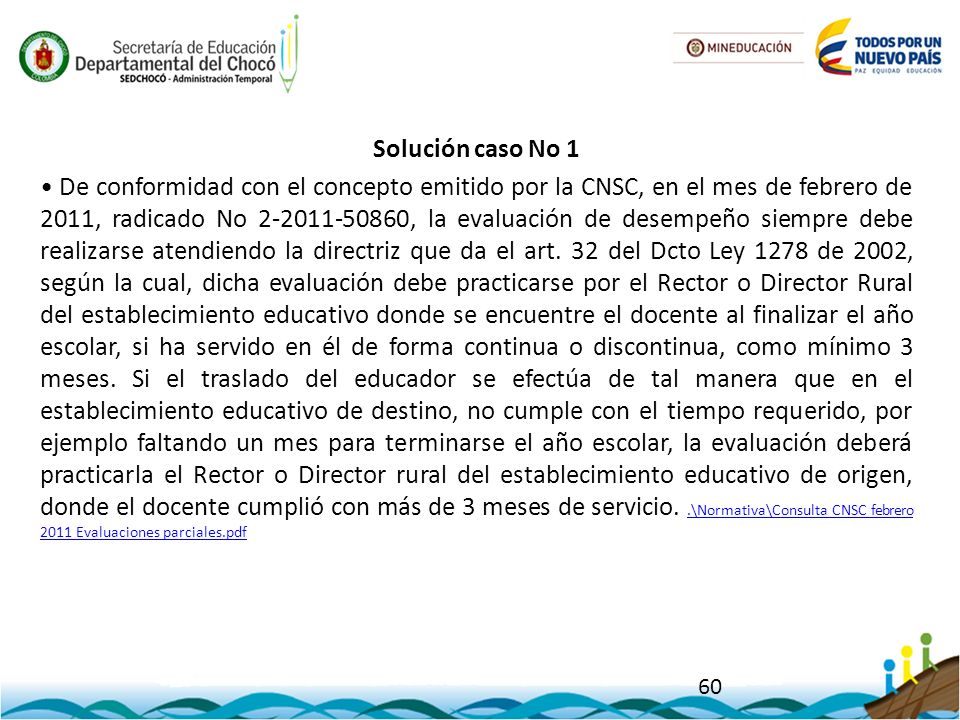 Secretaría de Educación Departamental del Chocó
SEDCHOCÓ - Administración Temporal

MINEDUCACIÓN

TODOS POR UN NUEVO PAÍS
PAZ EQUIDAD EDUCACIÓN

Solución caso No 1

• De conformidad con el concepto emitido por la CNSC, en el mes de febrero de 2011, radicado No 2-2011-50860, la evaluación de desempeño siempre debe realizarse atendiendo la directriz que da el art. 32 del Dcto Ley 1278 de 2002, según la cual, dicha evaluación debe practicarse por el Rector o Director Rural del establecimiento educativo donde se encuentre el docente al finalizar el año escolar, si ha servido en él de forma continua o discontinua, como mínimo 3 meses. Si el traslado del educador se efectúa de tal manera que en el establecimiento educativo de destino, no cumple con el tiempo requerido, por ejemplo faltando un mes para terminarse el año escolar, la evaluación deberá practicarla el Rector o Director rural del establecimiento educativo de origen, donde el docente cumplió con más de 3 meses de servicio. .\Normativa\Consulta CNSC febrero 2011 Evaluaciones parciales.pdf

60